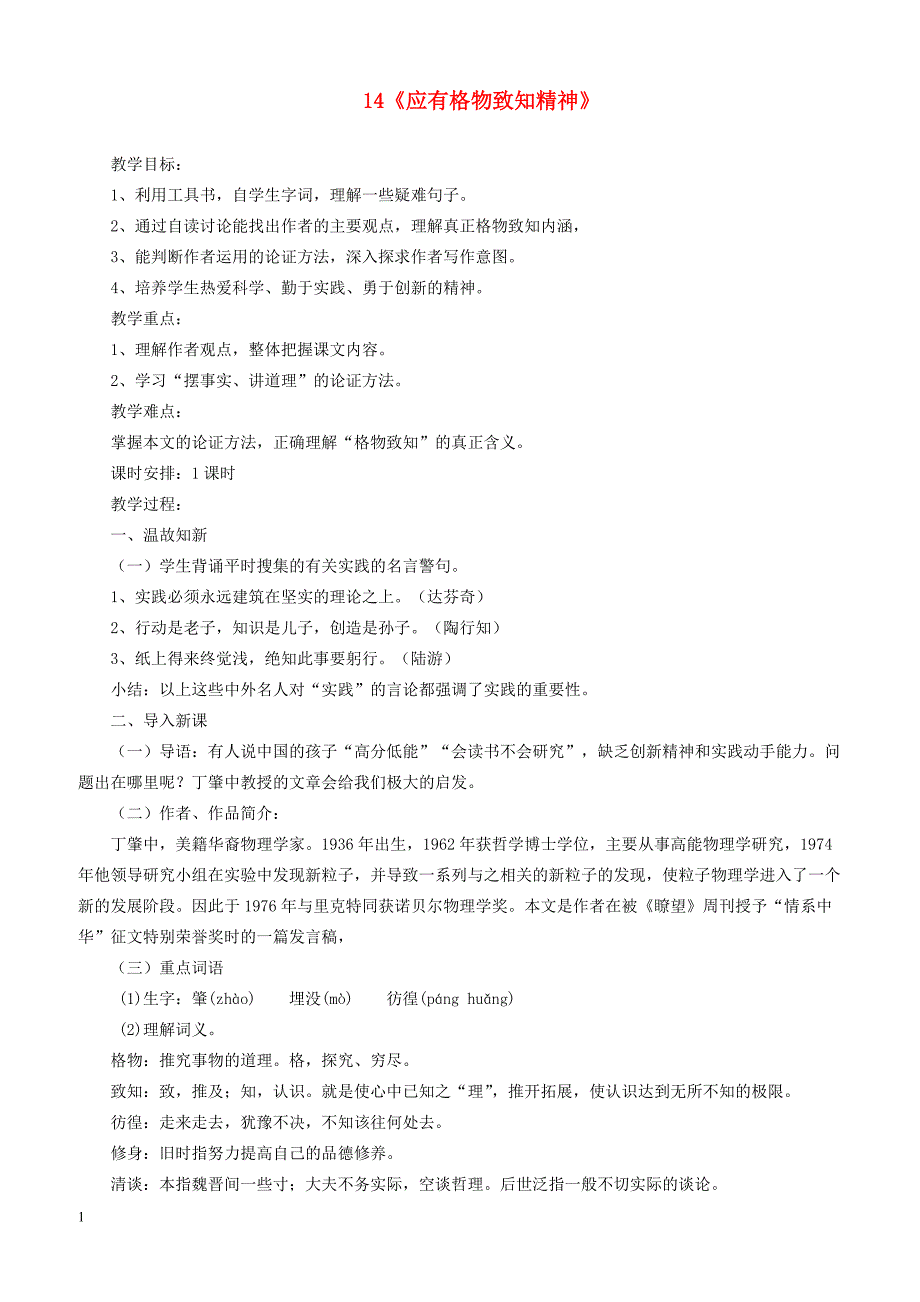 14《应有格物致知精神》

教学目标：

1、利用工具书，自学生字词，理解一些疑难句子。

2、通过自读讨论能找出作者的主要观点，理解真正格物致知内涵，

3、能判断作者运用的论证方法，深入探求作者写作意图。

4、培养学生热爱科学、勤于实践、勇于创新的精神。

教学重点：

1、理解作者观点，整体把握课文内容。

2、学习“摆事实、讲道理”的论证方法。

教学难点：

掌握本文的论证方法，正确理解“格物致知”的真正含义。

课时安排：1 课时

教学过程：

一、温故知新

（一）学生背诵平时搜集的有关实践的名言警句。

1、实践必须永远建筑在坚实的理论之上。（达芬奇）

2、行动是老子，知识是儿子，创造是孙子。（陶行知）

3、纸上得来终觉浅，绝知此事要躬行。（陆游）

小结：以上这些中外名人对“实践”的言论都强调了实践的重要性。

二、导入新课

（一）导语：有人说中国的孩子“高分低能”“会读书不会研究”，缺乏创新精神和实践动手能力。问题出在哪里呢？丁肇中教授的文章会给我们极大的启发。

（二）作者、作品简介：

丁肇中，美籍华裔物理学家。1936 年出生，1962 年获哲学博士学位，主要从事高能物理学研究，1974 年他领导研究小组在实验中发现新粒子，并导致一系列与之相关的新粒子的发现，使粒子物理学进入了一个新的发展阶段。因此于 1976 年与里克特同获诺贝尔物理学奖。本文是作者在被《瞭望》周刊授予“情系中华”征文特别荣誉奖时的一篇发言稿，

（三）重点词语

(1)生字：肇(zhào)　　埋没(mò)　　彷徨(páng huǎng)

(2)理解词义。

格物：推究事物的道理。格，探究、穷尽。

致知：致，推及；知，认识。就是使心中已知之“理”，推开拓展，使认识达到无所不知的极限。

彷徨：走来走去，犹豫不决，不知该往何处去。

修身：旧时指努力提高自己的品德修养。

清谈：本指魏晋间一些寸；大夫不务实际，空谈哲理。后世泛指一般不切实际的谈论。

1